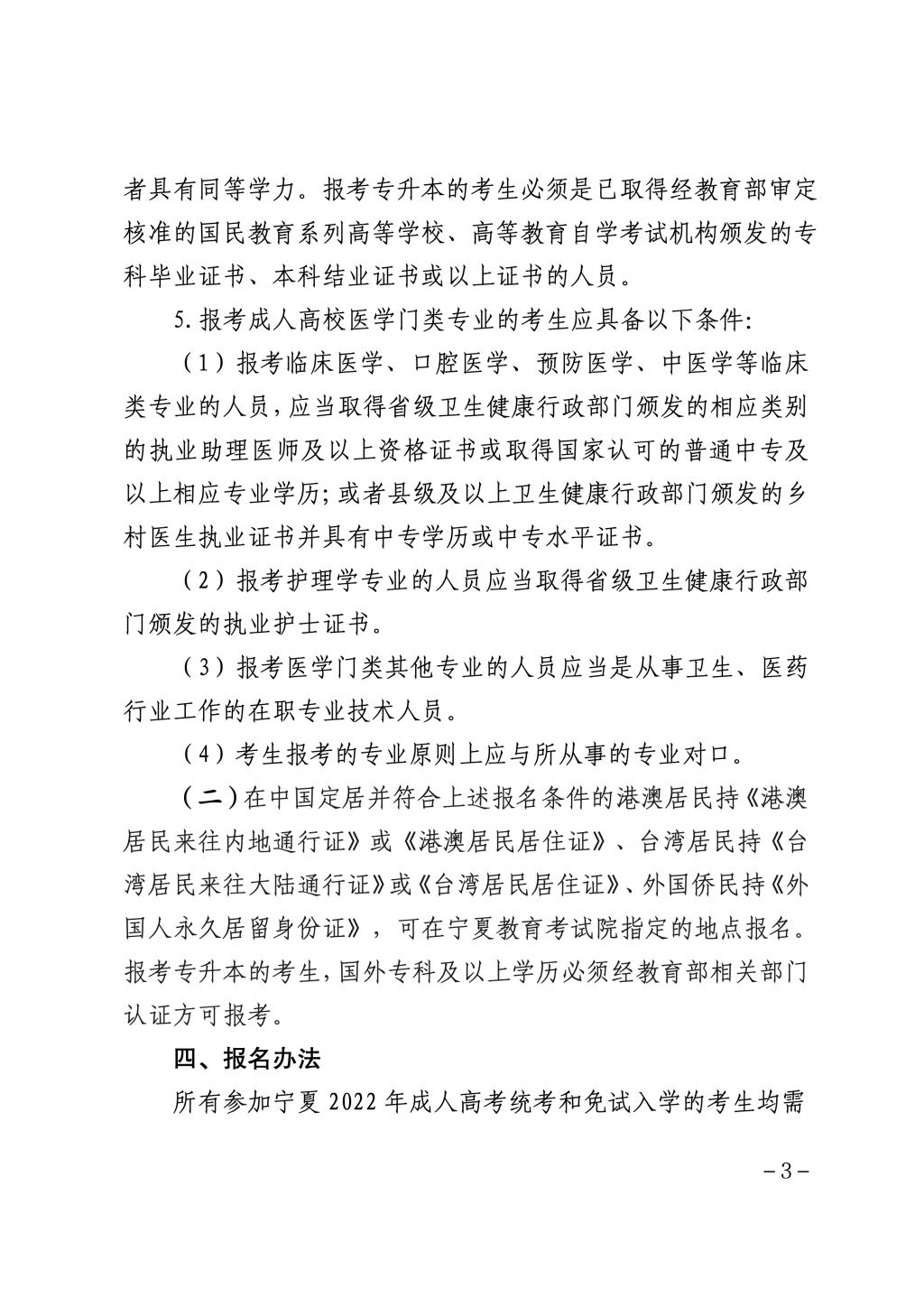 者具有同等学力。报考专升本的考生必须是已取得经教育部审定核准的国民教育系列高等学校、高等教育自学考试机构颁发的专科毕业证书、本科结业证书或以上证书的人员。

5.报考成人高校医学门类专业的考生应具备以下条件：

（1）报考临床医学、口腔医学、预防医学、中医学等临床类专业的人员，应当取得省级卫生健康行政部门颁发的相应类别的执业助理医师及以上资格证书或取得国家认可的普通中专及以上相应专业学历；或者县级及以上卫生健康行政部门颁发的乡村医生执业证书并具有中专学历或中专水平证书。

（2）报考护理学专业的人员应当取得省级卫生健康行政部门颁发的执业护士证书。

（3）报考医学门类其他专业的人员应当是从事卫生、医药行业工作的在职专业技术人员。

（4）考生报考的专业原则上应与所从事的专业对口。

（二）在中国定居并符合上述报名条件的港澳居民持《港澳居民来往内地通行证》或《港澳居民居住证》、台湾居民持《台湾居民来往大陆通行证》或《台湾居民居住证》、外国侨民持《外国人永久居留身份证》，可在宁夏教育考试院指定的地点报名。报考专升本的考生，国外专科及以上学历必须经教育部相关部门认证方可报考。

四、报名办法

所有参加宁夏 2022 年成人高考统考和免试入学的考生均需

－3－